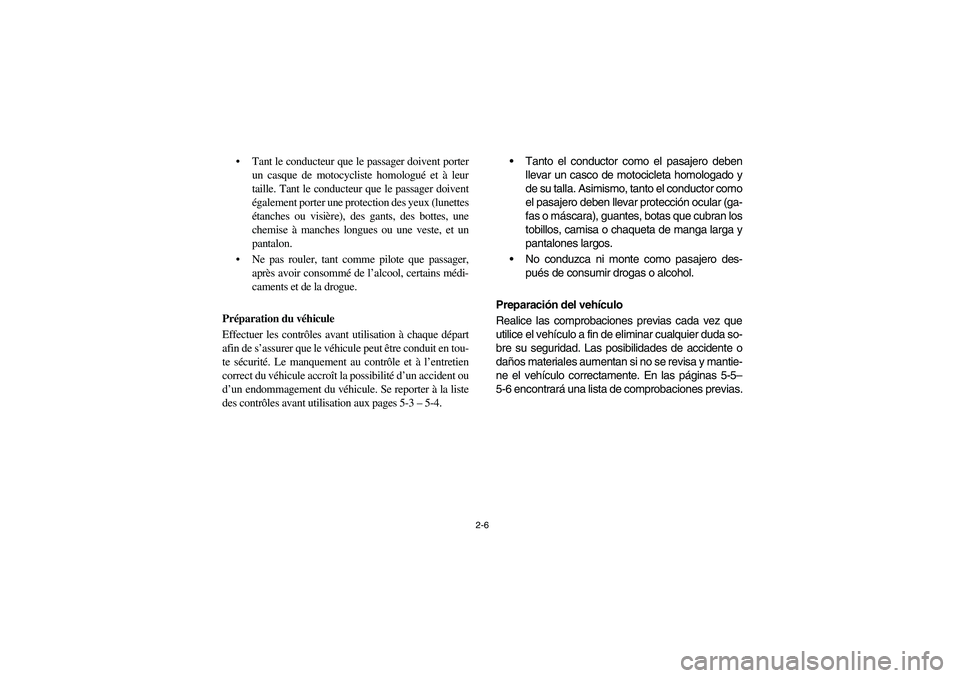 • Tant le conducteur que le passager doivent porter un casque de motocycliste homologué et à leur taille. Tant le conducteur que le passager doivent également porter une protection des yeux (lunettes étanches ou visière), des gants, des bottes, une chemise à manches longues ou une veste, et un pantalon.

• Ne pas rouler, tant comme pilote que passager, après avoir consommé de l'alcool, certains médicaments et de la drogue.

Préparation du véhicule
Effectuer les contrôles avant utilisation à chaque départ afin de s'assurer que le véhicule peut être conduit en toute sécurité. Le manquement au contrôle et à l'entretien correct du véhicule accroît la possibilité d'un accident ou d'un endommagement du véhicule. Se reporter à la liste des contrôles avant utilisation aux pages 5-3 – 5-4.

• Tanto el conductor como el pasajero deben llevar un casco de motocicleta homologado y de su talla. Asimismo, tanto el conductor como el pasajero deben llevar protección ocular (gafas o máscara), guantes, botas que cubran los tobillos, camisa o chaqueta de manga larga y pantalones largos.

• No conduzca ni monte como pasajero después de consumir drogas o alcohol.

Preparación del vehículo
Realice las comprobaciones previas cada vez que utilice el vehículo a fin de eliminar cualquier duda sobre su seguridad. Las posibilidades de accidente o daños materiales aumentan si no se revisa y mantiene el vehículo correctamente. En las páginas 5-5–5-6 encontrará una lista de comprobaciones previas.

2-6

carmanualsonline.info